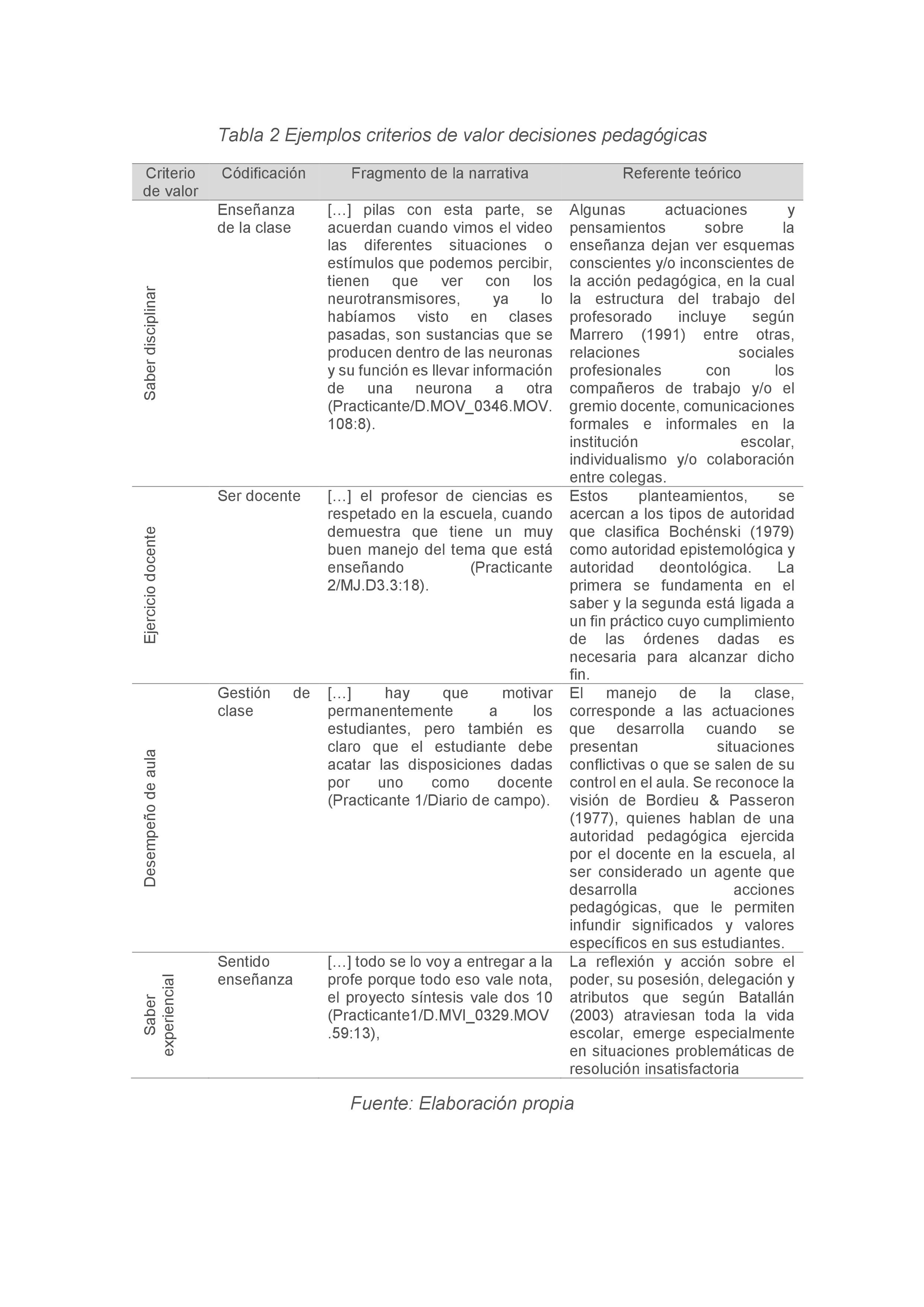 Tabla 2 Ejemplos criterios de valor decisiones pedagógicas

| Criterio de valor | Códificación | Fragmento de la narrativa | Referente teórico |
|---|---|---|---|
| Saber disciplinar | Enseñanza de la clase | […] pilas con esta parte, se acuerdan cuando vimos el video las diferentes situaciones o estímulos que podemos percibir, tienen que ver con los neurotransmisores, ya lo habíamos visto en clases pasadas, son sustancias que se producen dentro de las neuronas y su función es llevar información de una neurona a otra (Practicante/D.MOV_0346.MOV. 108:8). | Algunas actuaciones y pensamientos sobre la enseñanza dejan ver esquemas conscientes y/o inconscientes de la acción pedagógica, en la cual la estructura del trabajo del profesorado incluye según Marrero (1991) entre otras, relaciones sociales profesionales con los compañeros de trabajo y/o el gremio docente, comunicaciones formales e informales en la institución escolar, individualismo y/o colaboración entre colegas. |
| Ejercicio docente | Ser docente | […] el profesor de ciencias es respetado en la escuela, cuando demuestra que tiene un muy buen manejo del tema que está enseñando (Practicante 2/MJ.D3.3:18). | Estos planteamientos, se acercan a los tipos de autoridad que clasifica Bochénski (1979) como autoridad epistemológica y autoridad deontológica. La primera se fundamenta en el saber y la segunda está ligada a un fin práctico cuyo cumplimiento de las órdenes dadas es necesaria para alcanzar dicho fin. |
| Desempeño de aula | Gestión de clase | […] hay que motivar permanentemente a los estudiantes, pero también es claro que el estudiante debe acatar las disposiciones dadas por uno como docente (Practicante 1/Diario de campo). | El manejo de la clase, corresponde a las actuaciones que desarrolla cuando se presentan situaciones conflictivas o que se salen de su control en el aula. Se reconoce la visión de Bordieu & Passeron (1977), quienes hablan de una autoridad pedagógica ejercida por el docente en la escuela, al ser considerado un agente que desarrolla acciones pedagógicas, que le permiten infundir significados y valores específicos en sus estudiantes. |
| Saber experiencial | Sentido enseñanza | […] todo se lo voy a entregar a la profe porque todo eso vale nota, el proyecto síntesis vale dos 10 (Practicante1/D.MVI_0329.MOV .59:13), | La reflexión y acción sobre el poder, su posesión, delegación y atributos que según Batallán (2003) atraviesan toda la vida escolar, emerge especialmente en situaciones problemáticas de resolución insatisfactoria |

Fuente: Elaboración propia